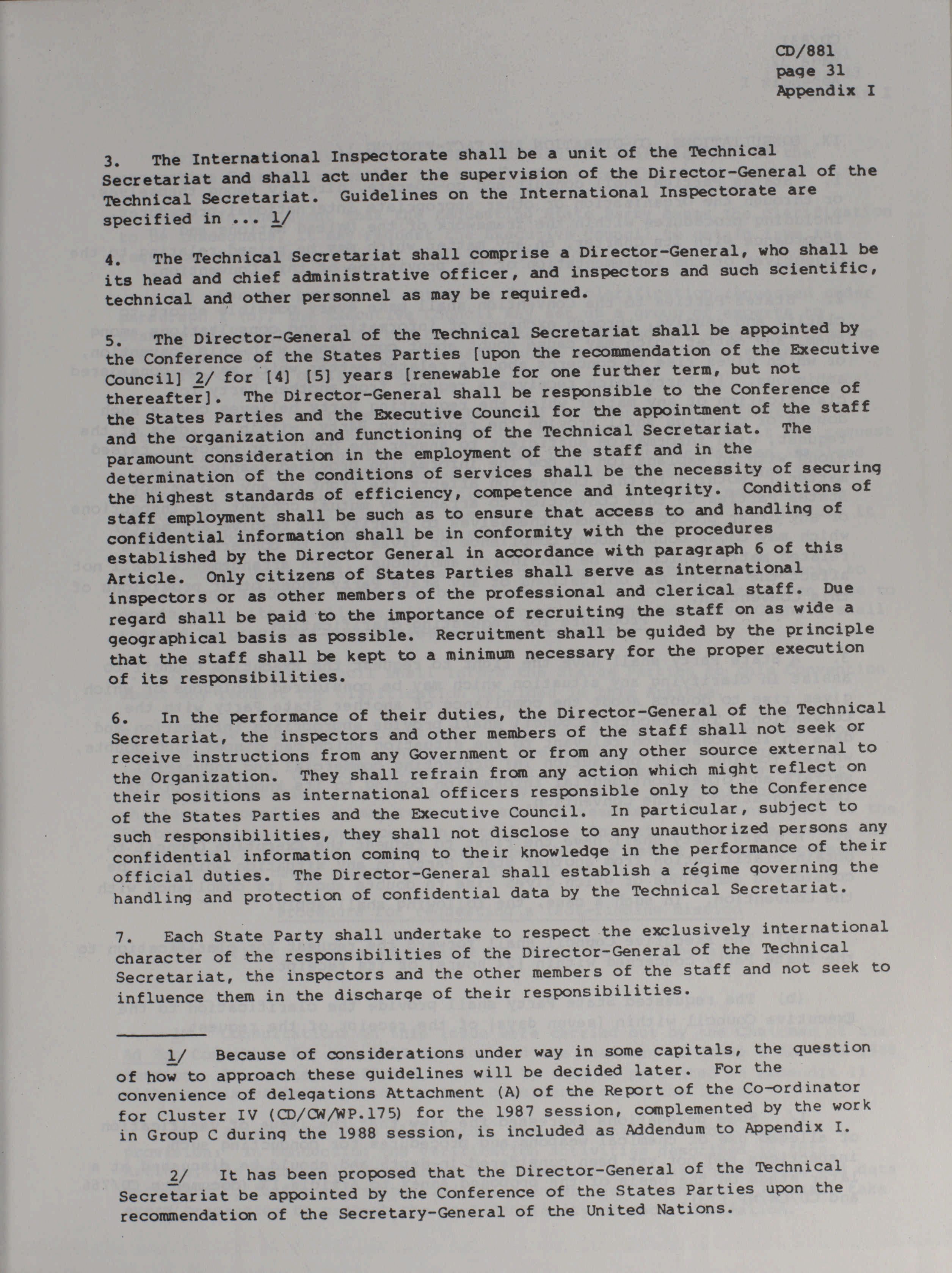 CD/881
page 31
Appendix I

3. The International Inspectorate shall be a unit of the Technical Secretariat and shall act under the supervision of the Director-General of the Technical Secretariat. Guidelines on the International Inspectorate are specified in ... 1/

4. The Technical Secretariat shall comprise a Director-General, who shall be its head and chief administrative officer, and inspectors and such scientific, technical and other personnel as may be required.

5. The Director-General of the Technical Secretariat shall be appointed by the Conference of the States Parties [upon the recommendation of the Executive Council] 2/ for [4] [5] years [renewable for one further term, but not thereafter]. The Director-General shall be responsible to the Conference of the States Parties and the Executive Council for the appointment of the staff and the organization and functioning of the Technical Secretariat. The paramount consideration in the employment of the staff and in the determination of the conditions of services shall be the necessity of securing the highest standards of efficiency, competence and integrity. Conditions of staff employment shall be such as to ensure that access to and handling of confidential information shall be in conformity with the procedures established by the Director General in accordance with paragraph 6 of this Article. Only citizens of States Parties shall serve as international inspectors or as other members of the professional and clerical staff. Due regard shall be paid to the importance of recruiting the staff on as wide a geographical basis as possible. Recruitment shall be guided by the principle that the staff shall be kept to a minimum necessary for the proper execution of its responsibilities.

6. In the performance of their duties, the Director-General of the Technical Secretariat, the inspectors and other members of the staff shall not seek or receive instructions from any Government or from any other source external to the Organization. They shall refrain from any action which might reflect on their positions as international officers responsible only to the Conference of the States Parties and the Executive Council. In particular, subject to such responsibilities, they shall not disclose to any unauthorized persons any confidential information coming to their knowledge in the performance of their official duties. The Director-General shall establish a régime governing the handling and protection of confidential data by the Technical Secretariat.

7. Each State Party shall undertake to respect the exclusively international character of the responsibilities of the Director-General of the Technical Secretariat, the inspectors and the other members of the staff and not seek to influence them in the discharge of their responsibilities.

1/ Because of considerations under way in some capitals, the question of how to approach these guidelines will be decided later. For the convenience of delegations Attachment (A) of the Report of the Co-ordinator for Cluster IV (CD/CW/WP.175) for the 1987 session, complemented by the work in Group C during the 1988 session, is included as Addendum to Appendix I.

2/ It has been proposed that the Director-General of the Technical Secretariat be appointed by the Conference of the States Parties upon the recommendation of the Secretary-General of the United Nations.